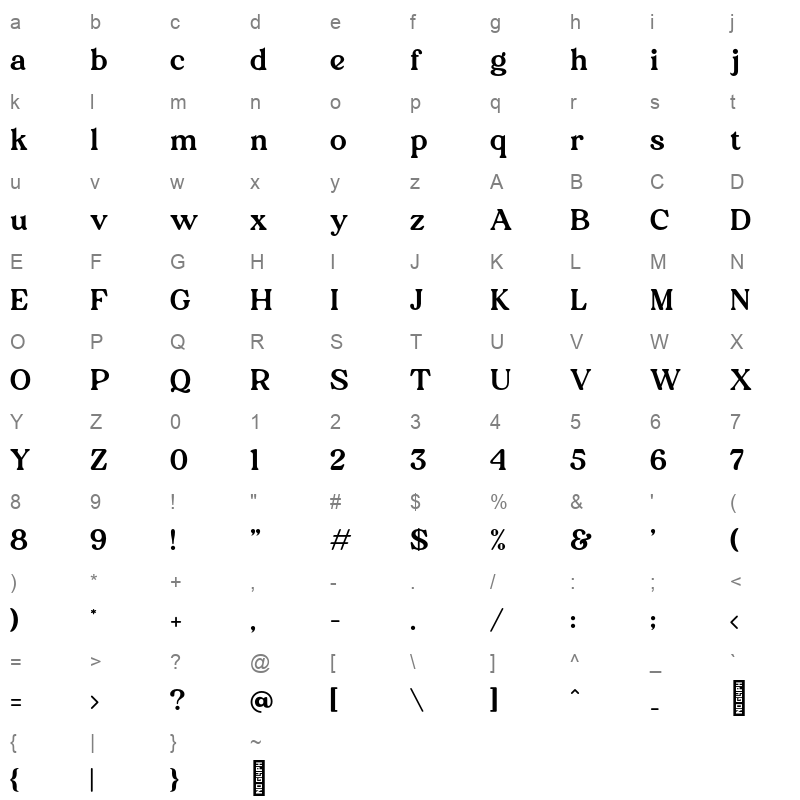 a b c d e f g h i j
a b c d e f g h i j

k l m n o p q r s t
k l m n o p q r s t

u v w x y z A B C D
u v w x y z A B C D

E F G H I J K L M N
E F G H I J K L M N

O P Q R S T U V W X
O P Q R S T U V W X

Y Z 0 1 2 3 4 5 6 7
Y Z 0 1 2 3 4 5 6 7

8 9 ! " # $ % & ' (
8 9 ! ” # $ % & ’ (

) * + , - . / : ; <
) * + , - . / : ; <

= > ? @ [ \ ] ^ _ `
= > ? @ [ \ ] ^ _ NO GLYPH

{ | } ~
{ | } NO GLYPH